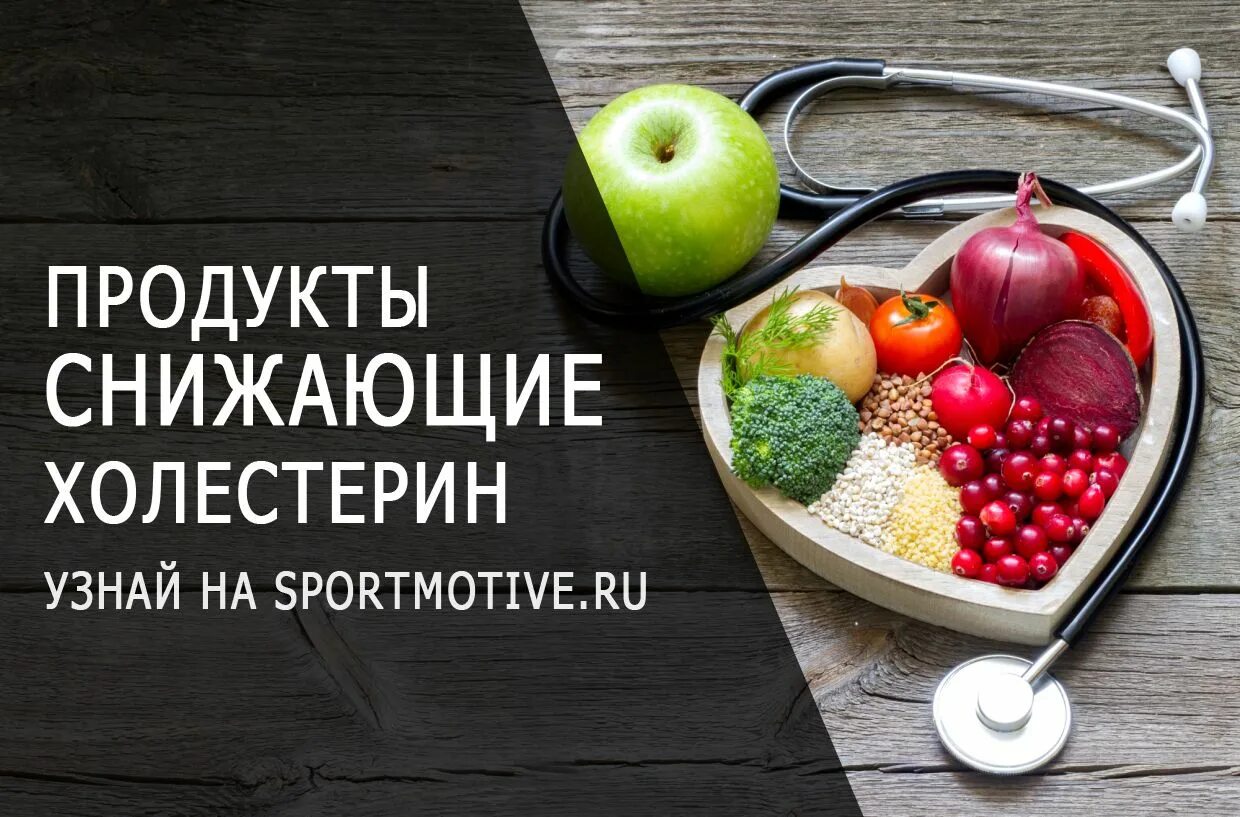 ПРОДУКТЫ
СНИЖАЮЩИЕ
ХОЛЕСТЕРИН

УЗНАЙ НА SPORTMOTIVE.RU